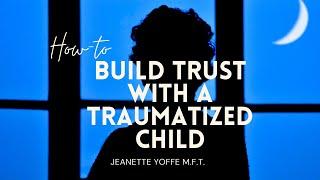 How-to
BUILD TRUST WITH A TRAUMATIZED CHILD
JEANETTE YOFFE M.F.T.